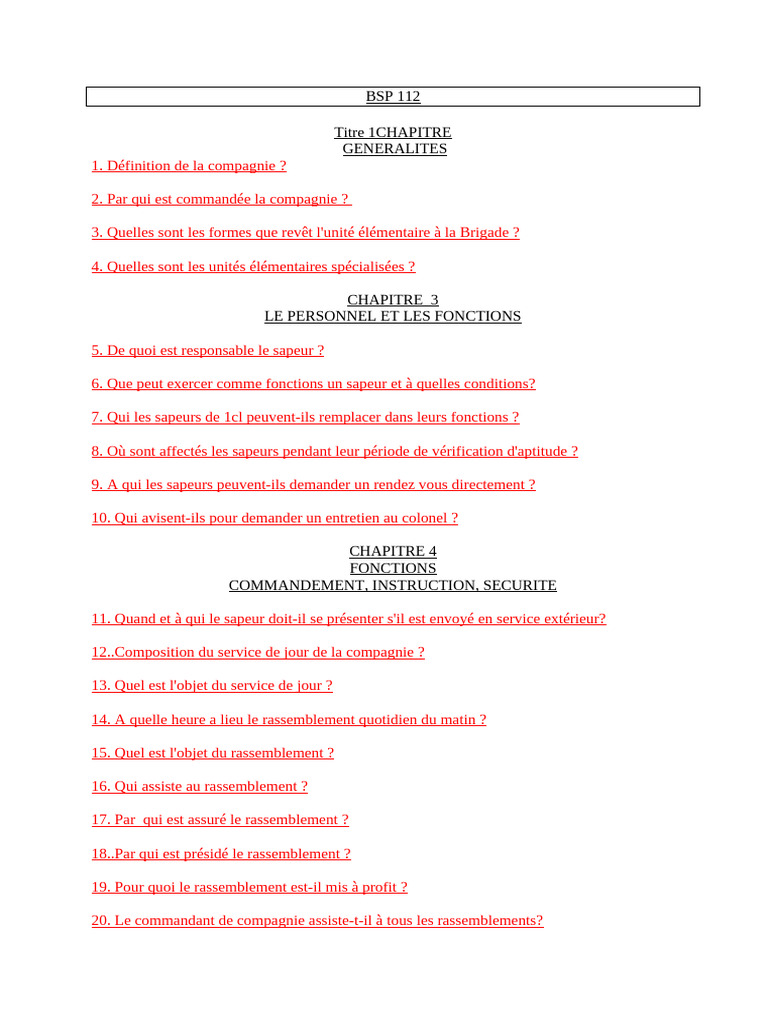 BSP 112

Titre 1CHAPITRE
GENERALITES

1. Définition de la compagnie ?

2. Par qui est commandée la compagnie ?

3. Quelles sont les formes que revêt l'unité élémentaire à la Brigade ?

4. Quelles sont les unités élémentaires spécialisées ?

CHAPITRE 3
LE PERSONNEL ET LES FONCTIONS

5. De quoi est responsable le sapeur ?

6. Que peut exercer comme fonctions un sapeur et à quelles conditions?

7. Qui les sapeurs de 1cl peuvent-ils remplacer dans leurs fonctions ?

8. Où sont affectés les sapeurs pendant leur période de vérification d'aptitude ?

9. A qui les sapeurs peuvent-ils demander un rendez vous directement ?

10. Qui avisent-ils pour demander un entretien au colonel ?

CHAPITRE 4
FONCTIONS
COMMANDEMENT, INSTRUCTION, SECURITE

11. Quand et à qui le sapeur doit-il se présenter s'il est envoyé en service extérieur?

12..Composition du service de jour de la compagnie ?

13. Quel est l'objet du service de jour ?

14. A quelle heure a lieu le rassemblement quotidien du matin ?

15. Quel est l'objet du rassemblement ?

16. Qui assiste au rassemblement ?

17. Par qui est assuré le rassemblement ?

18..Par qui est présidé le rassemblement ?

19. Pour quoi le rassemblement est-il mis à profit ?

20. Le commandant de compagnie assiste-t-il à tous les rassemblements?